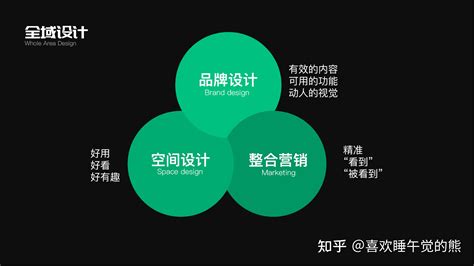 全域设计
Whole Area Design

品牌设计
Brand design

有效的内容
可用的功能
动人的视觉

好用
好看
好有趣

空间设计
Space design

整合营销
Marketing

精准
“看到”
“被看到”

知乎 @喜欢睡午觉的熊